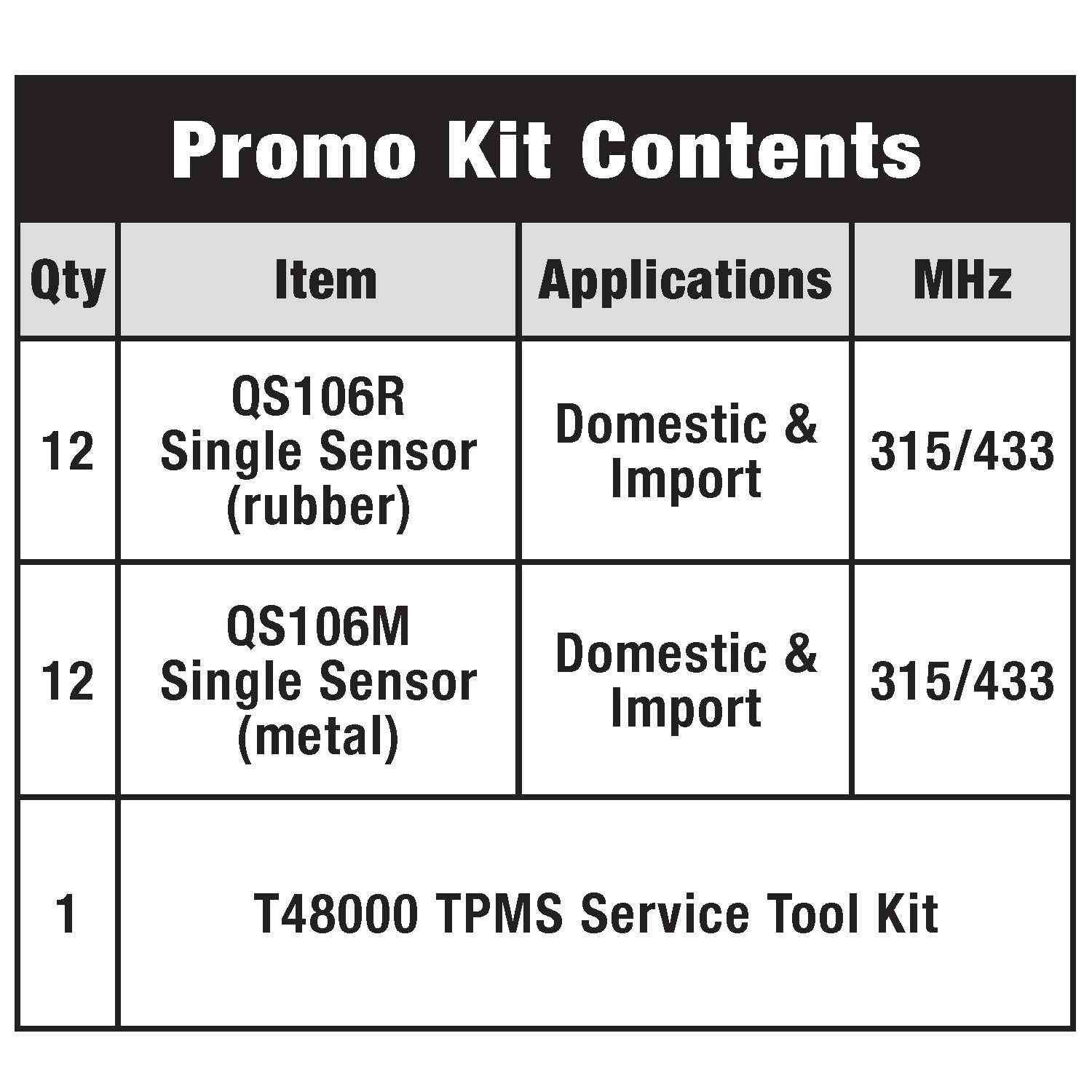 Promo Kit Contents

| Qty | Item | Applications | MHz |
|---|---|---|---|
| 12 | QS106R Single Sensor (rubber) | Domestic & Import | 315/433 |
| 12 | QS106M Single Sensor (metal) | Domestic & Import | 315/433 |
| 1 | T48000 TPMS Service Tool Kit | | |